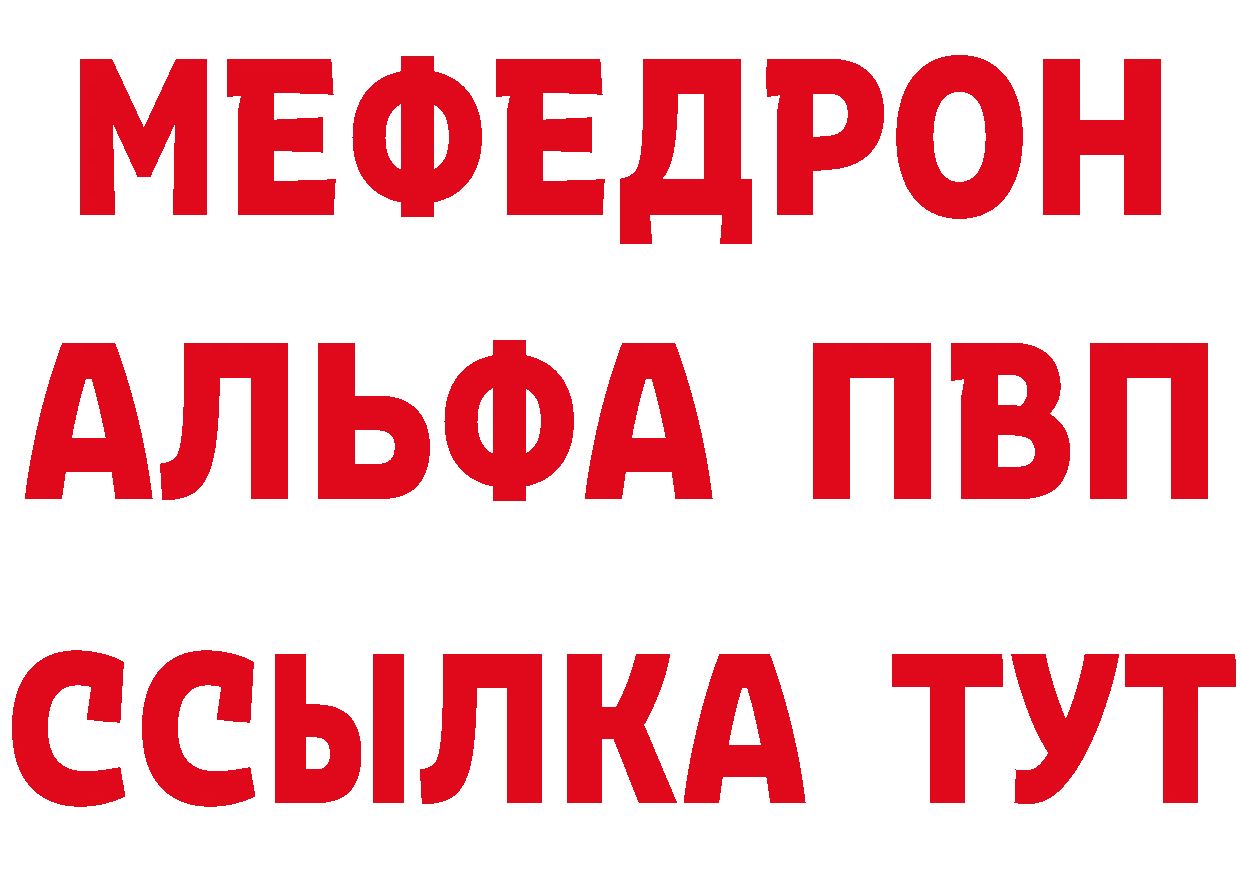 МЕФЕДРОН
АЛЬФА ПВП
ССЫЛКА ТУТ